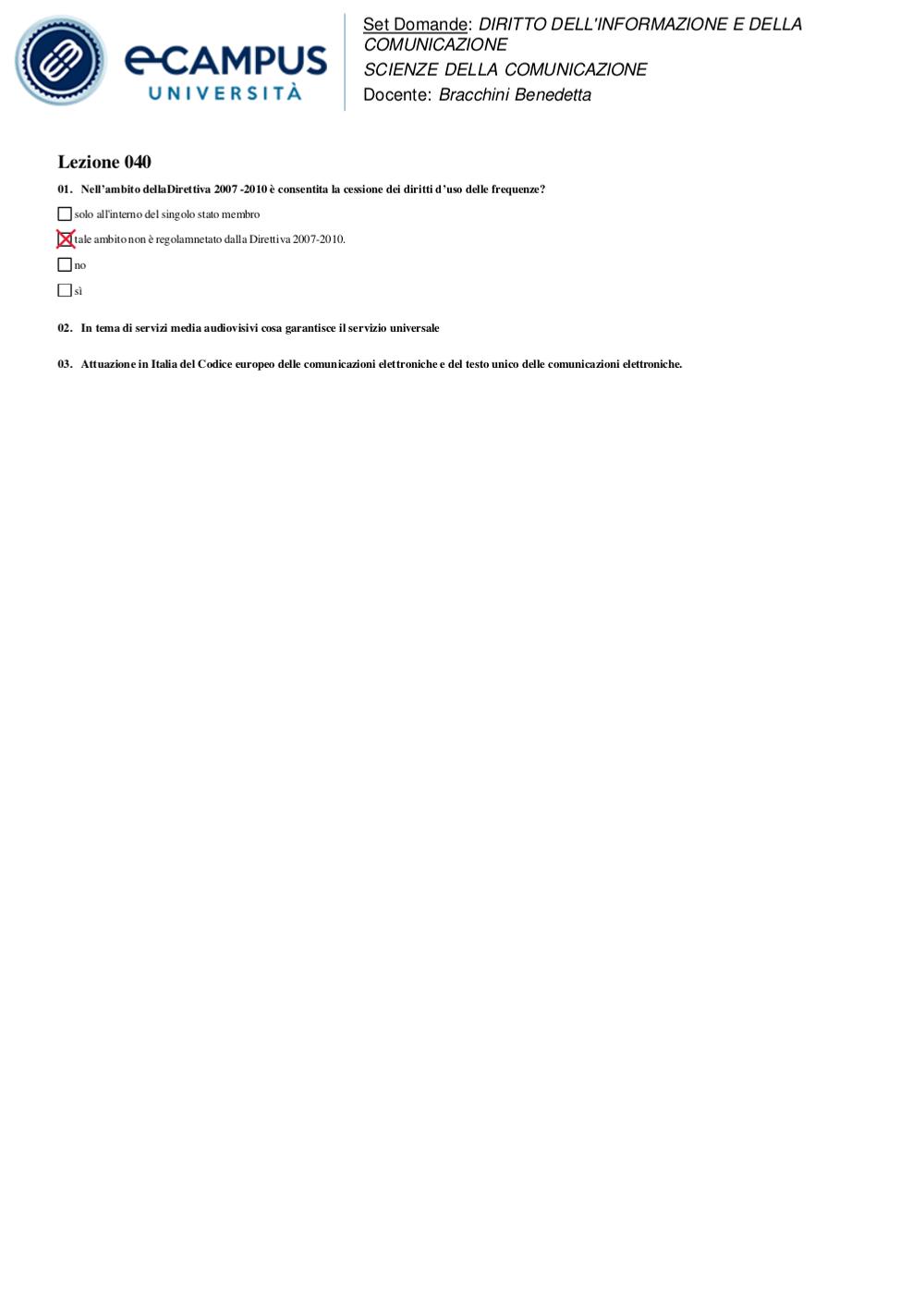 eCAMPUS
UNIVERSITÀ

Set Domande: DIRITTO DELL'INFORMAZIONE E DELLA COMUNICAZIONE
SCIENZE DELLA COMUNICAZIONE
Docente: Bracchini Benedetta

Lezione 040

01. Nell'ambito dellaDirettiva 2007 -2010 è consentita la cessione dei diritti d'uso delle frequenze?

☐ solo all'interno del singolo stato membro

☒ tale ambito non è regolamnetato dalla Direttiva 2007-2010.

☐ no

☐ sì

02. In tema di servizi media audiovisivi cosa garantisce il servizio universale

03. Attuazione in Italia del Codice europeo delle comunicazioni elettroniche e del testo unico delle comunicazioni elettroniche.